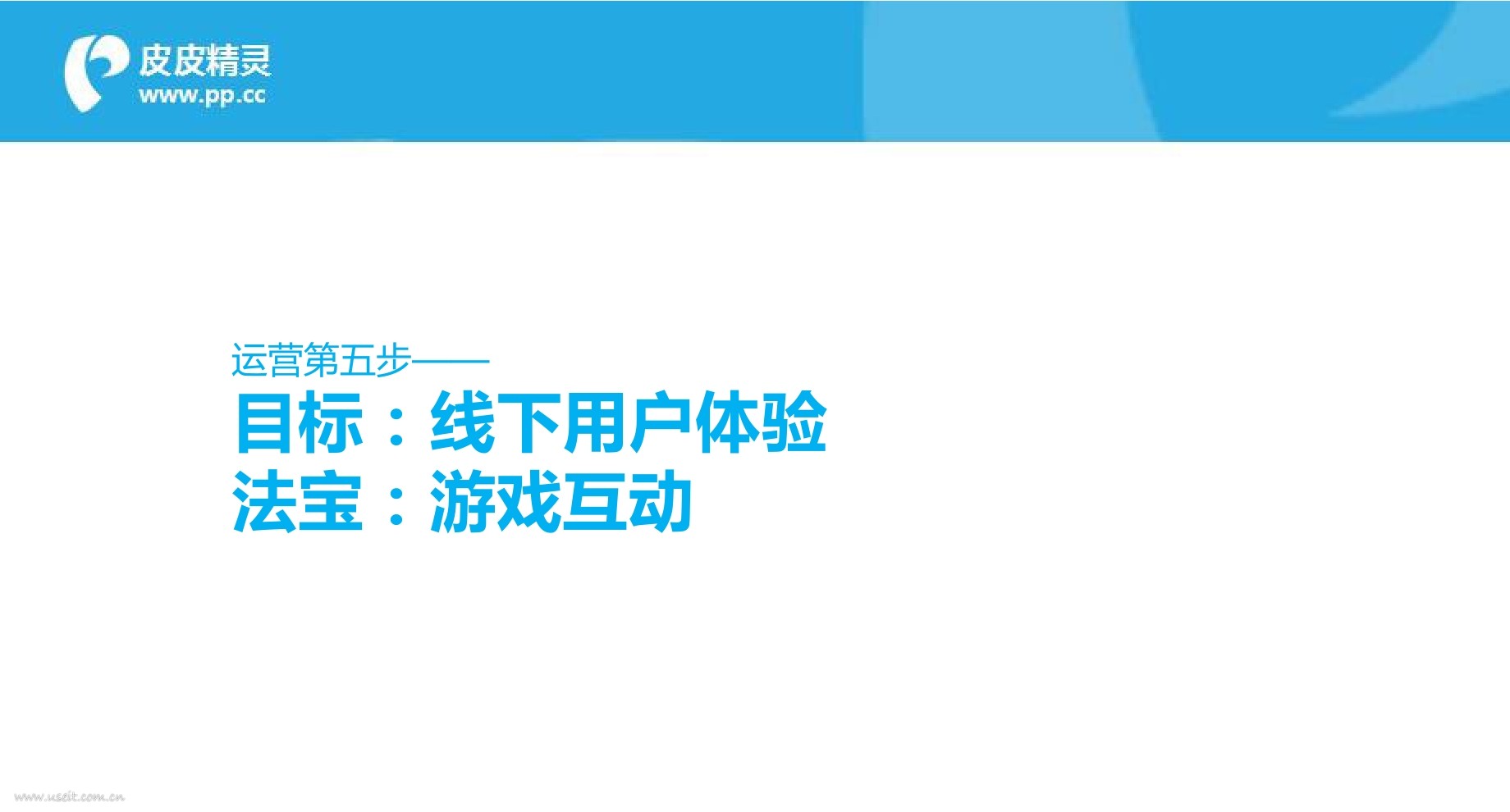 皮皮精灵
www.pp.cc

运营第五步——
目标：线下用户体验
法宝：游戏互动

www.useit.com.cn